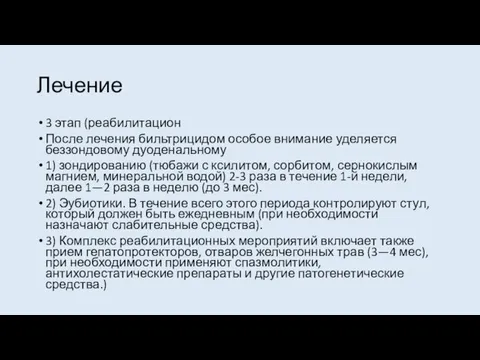 Лечение

• 3 этап (реабилитацион
• После лечения бильтрицидом особое внимание уделяется беззондовому дуоденальному
• 1) зондированию (тюбажи с ксилитом, сорбитом, сернокислым магнием, минеральной водой) 2-3 раза в течение 1-й недели, далее 1—2 раза в неделю (до 3 мес).
• 2) Эубиотики. В течение всего этого периода контролируют стул, который должен быть ежедневным (при необходимости назначают слабительные средства).
• 3) Комплекс реабилитационных мероприятий включает также прием гепатопротекторов, отваров желчегонных трав (3—4 мес), при необходимости применяют спазмолитики, антихолестатические препараты и другие патогенетические средства.)